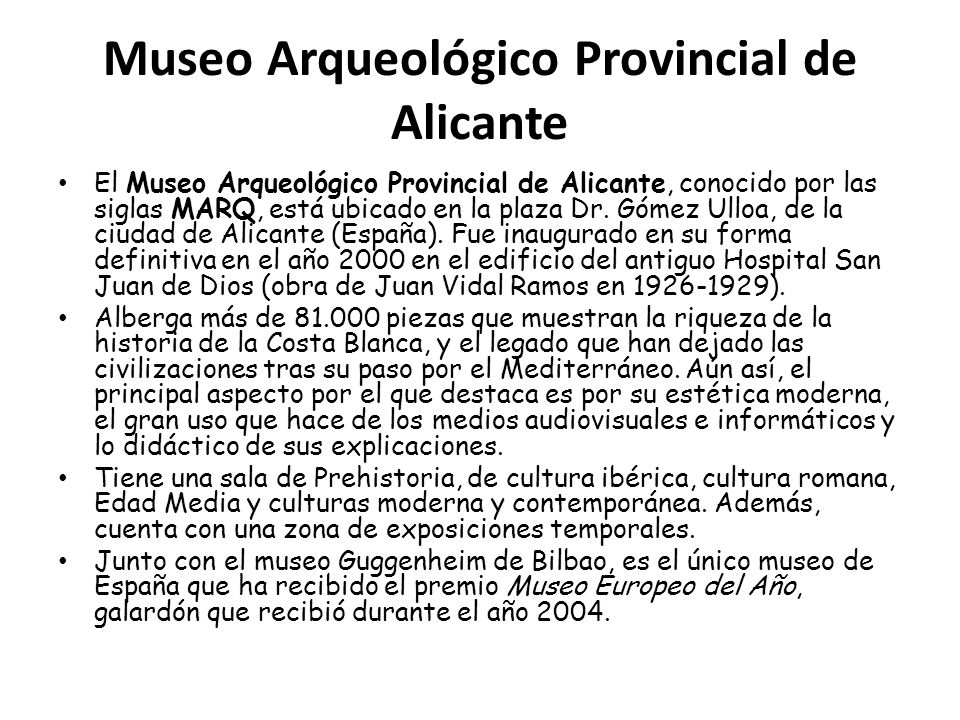 Museo Arqueológico Provincial de Alicante

• El Museo Arqueológico Provincial de Alicante, conocido por las siglas MARQ, está ubicado en la plaza Dr. Gómez Ulloa, de la ciudad de Alicante (España). Fue inaugurado en su forma definitiva en el año 2000 en el edificio del antiguo Hospital San Juan de Dios (obra de Juan Vidal Ramos en 1926-1929).

• Alberga más de 81.000 piezas que muestran la riqueza de la historia de la Costa Blanca, y el legado que han dejado las civilizaciones tras su paso por el Mediterráneo. Aún así, el principal aspecto por el que destaca es por su estética moderna, el gran uso que hace de los medios audiovisuales e informáticos y lo didáctico de sus explicaciones.

• Tiene una sala de Prehistoria, de cultura ibérica, cultura romana, Edad Media y culturas moderna y contemporánea. Además, cuenta con una zona de exposiciones temporales.

• Junto con el museo Guggenheim de Bilbao, es el único museo de España que ha recibido el premio Museo Europeo del Año, galardón que recibió durante el año 2004.